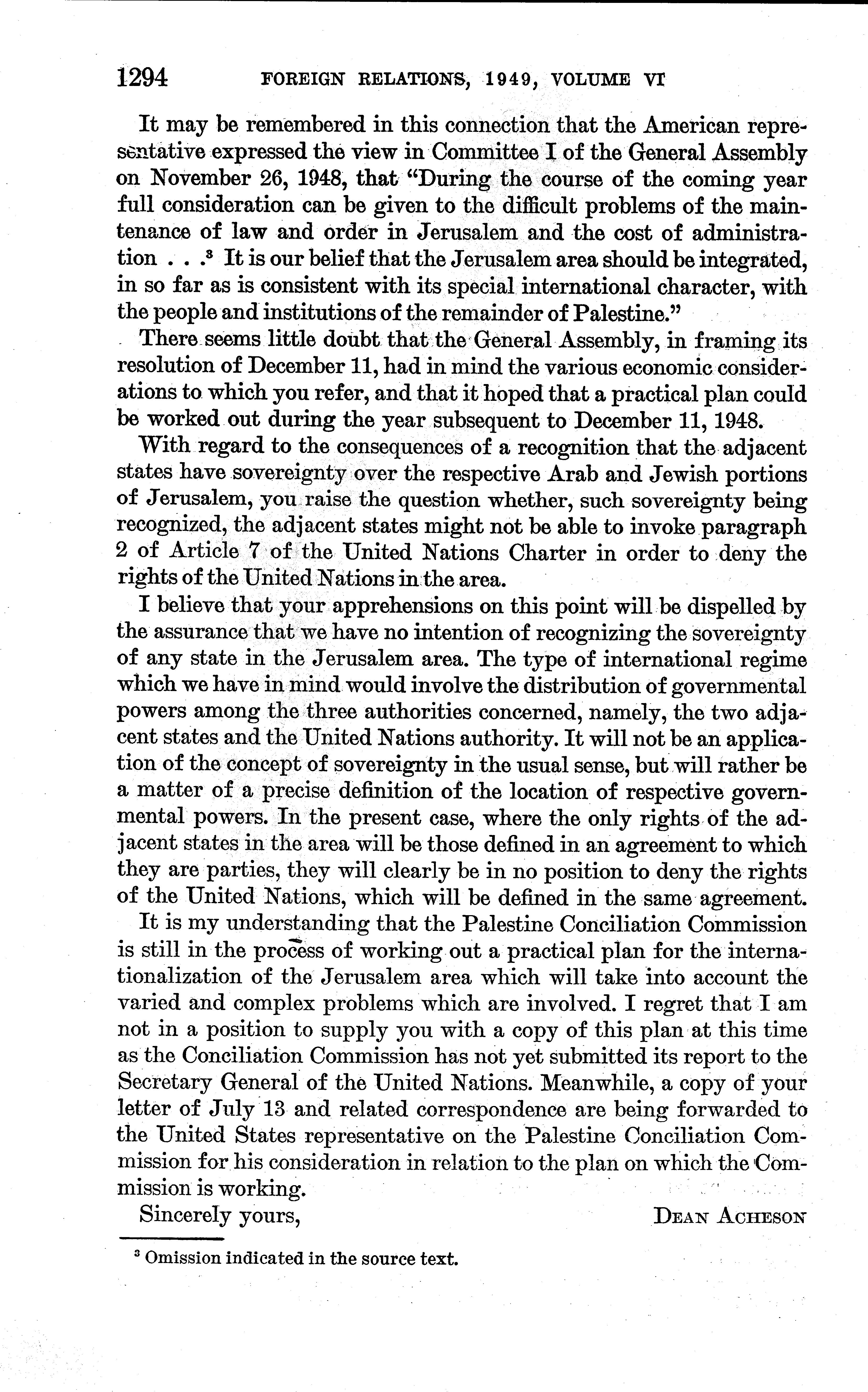 1294 FOREIGN RELATIONS, 1949, VOLUME VI

It may be remembered in this connection that the American representative expressed the view in Committee I of the General Assembly on November 26, 1948, that "During the course of the coming year full consideration can be given to the difficult problems of the maintenance of law and order in Jerusalem and the cost of administration . . .$^3$ It is our belief that the Jerusalem area should be integrated, in so far as is consistent with its special international character, with the people and institutions of the remainder of Palestine."

There seems little doubt that the General Assembly, in framing its resolution of December 11, had in mind the various economic considerations to which you refer, and that it hoped that a practical plan could be worked out during the year subsequent to December 11, 1948.

With regard to the consequences of a recognition that the adjacent states have sovereignty over the respective Arab and Jewish portions of Jerusalem, you raise the question whether, such sovereignty being recognized, the adjacent states might not be able to invoke paragraph 2 of Article 7 of the United Nations Charter in order to deny the rights of the United Nations in the area.

I believe that your apprehensions on this point will be dispelled by the assurance that we have no intention of recognizing the sovereignty of any state in the Jerusalem area. The type of international regime which we have in mind would involve the distribution of governmental powers among the three authorities concerned, namely, the two adjacent states and the United Nations authority. It will not be an application of the concept of sovereignty in the usual sense, but will rather be a matter of a precise definition of the location of respective governmental powers. In the present case, where the only rights of the adjacent states in the area will be those defined in an agreement to which they are parties, they will clearly be in no position to deny the rights of the United Nations, which will be defined in the same agreement.

It is my understanding that the Palestine Conciliation Commission is still in the process of working out a practical plan for the internationalization of the Jerusalem area which will take into account the varied and complex problems which are involved. I regret that I am not in a position to supply you with a copy of this plan at this time as the Conciliation Commission has not yet submitted its report to the Secretary General of the United Nations. Meanwhile, a copy of your letter of July 13 and related correspondence are being forwarded to the United States representative on the Palestine Conciliation Commission for his consideration in relation to the plan on which the Commission is working.

Sincerely yours, DEAN ACHESON

$^3$ Omission indicated in the source text.